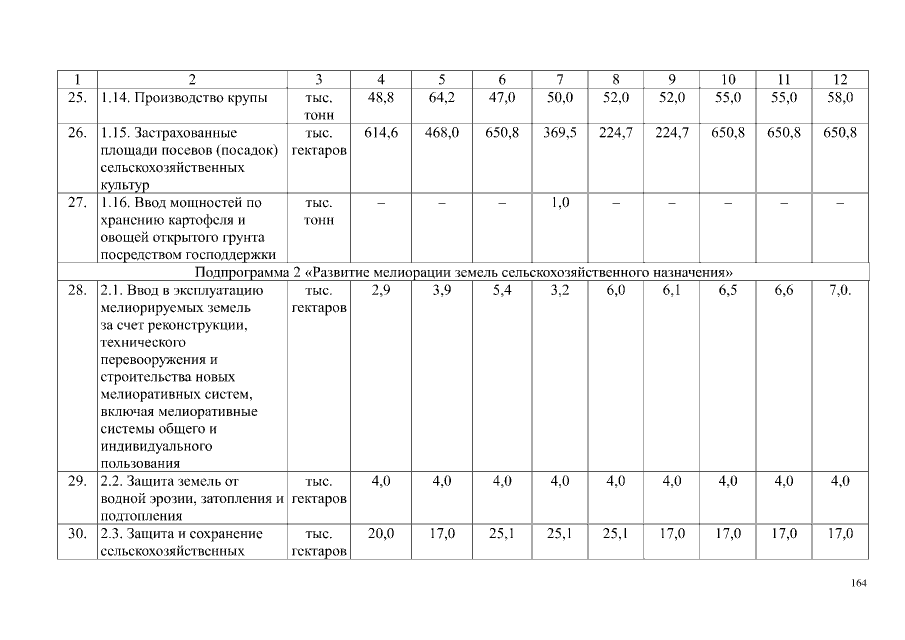 | 1 | 2 | 3 | 4 | 5 | 6 | 7 | 8 | 9 | 10 | 11 | 12 |
|---|---|---|---|---|---|---|---|---|---|---|---|
| 25. | 1.14. Производство крупы | тыс. тонн | 48,8 | 64,2 | 47,0 | 50,0 | 52,0 | 52,0 | 55,0 | 55,0 | 58,0 |
| 26. | 1.15. Застрахованные площади посевов (посадок) сельскохозяйственных культур | тыс. гектаров | 614,6 | 468,0 | 650,8 | 369,5 | 224,7 | 224,7 | 650,8 | 650,8 | 650,8 |
| 27. | 1.16. Ввод мощностей по хранению картофеля и овощей открытого грунта посредством господдержки | тыс. тонн | – | – | – | 1,0 | – | – | – | – | – |
| Подпрограмма 2 «Развитие мелиорации земель сельскохозяйственного назначения» | | | | | | | | | | | |
| 28. | 2.1. Ввод в эксплуатацию мелиорируемых земель за счет реконструкции, технического перевооружения и строительства новых мелиоративных систем, включая мелиоративные системы общего и индивидуального пользования | тыс. гектаров | 2,9 | 3,9 | 5,4 | 3,2 | 6,0 | 6,1 | 6,5 | 6,6 | 7,0. |
| 29. | 2.2. Защита земель от водной эрозии, затопления и подтопления | тыс. гектаров | 4,0 | 4,0 | 4,0 | 4,0 | 4,0 | 4,0 | 4,0 | 4,0 | 4,0 |
| 30. | 2.3. Защита и сохранение сельскохозяйственных | тыс. гектаров | 20,0 | 17,0 | 25,1 | 25,1 | 25,1 | 17,0 | 17,0 | 17,0 | 17,0 |

164